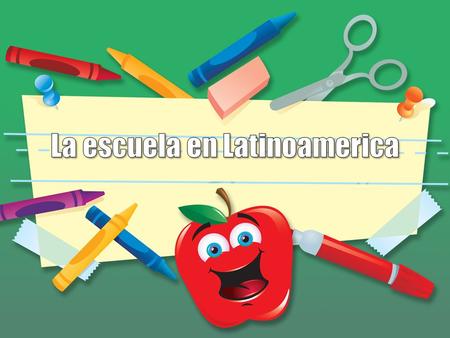 La escuela en Latinoamerica